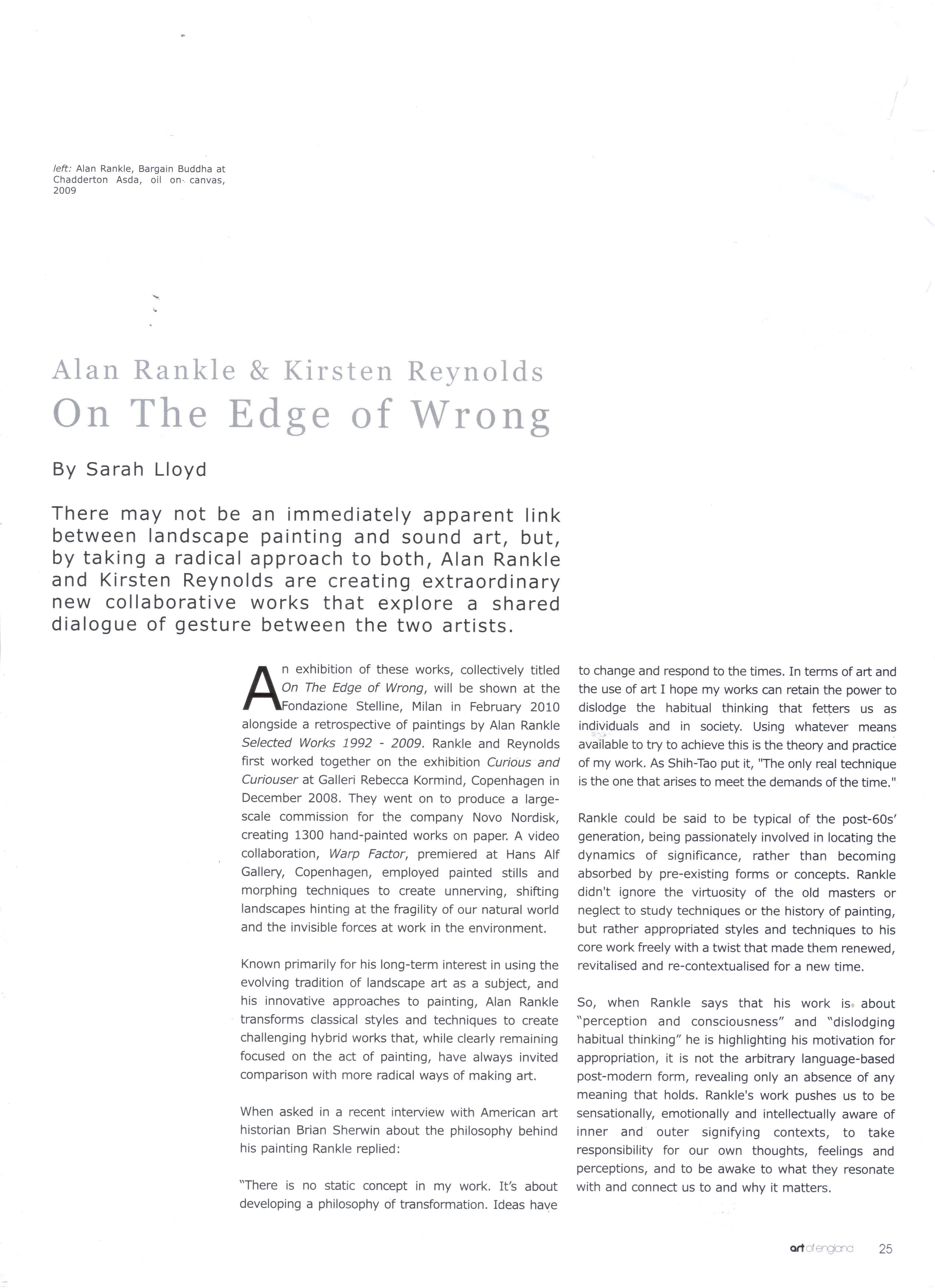 left: Alan Rankle, Bargain Buddha at Chadderton Asda, oil on canvas, 2009

Alan Rankle & Kirsten Reynolds
On The Edge of Wrong

By Sarah Lloyd

There may not be an immediately apparent link between landscape painting and sound art, but, by taking a radical approach to both, Alan Rankle and Kirsten Reynolds are creating extraordinary new collaborative works that explore a shared dialogue of gesture between the two artists.

An exhibition of these works, collectively titled On The Edge of Wrong, will be shown at the Fondazione Stelline, Milan in February 2010 alongside a retrospective of paintings by Alan Rankle Selected Works 1992 - 2009. Rankle and Reynolds first worked together on the exhibition Curious and Curiouser at Galleri Rebecca Kormind, Copenhagen in December 2008. They went on to produce a large-scale commission for the company Novo Nordisk, creating 1300 hand-painted works on paper. A video collaboration, Warp Factor, premiered at Hans Alf Gallery, Copenhagen, employed painted stills and morphing techniques to create unnerving, shifting landscapes hinting at the fragility of our natural world and the invisible forces at work in the environment.

Known primarily for his long-term interest in using the evolving tradition of landscape art as a subject, and his innovative approaches to painting, Alan Rankle transforms classical styles and techniques to create challenging hybrid works that, while clearly remaining focused on the act of painting, have always invited comparison with more radical ways of making art.

When asked in a recent interview with American art historian Brian Sherwin about the philosophy behind his painting Rankle replied:

"There is no static concept in my work. It's about developing a philosophy of transformation. Ideas have to change and respond to the times. In terms of art and the use of art I hope my works can retain the power to dislodge the habitual thinking that fetters us as individuals and in society. Using whatever means available to try to achieve this is the theory and practice of my work. As Shih-Tao put it, "The only real technique is the one that arises to meet the demands of the time."

Rankle could be said to be typical of the post-60s' generation, being passionately involved in locating the dynamics of significance, rather than becoming absorbed by pre-existing forms or concepts. Rankle didn't ignore the virtuosity of the old masters or neglect to study techniques or the history of painting, but rather appropriated styles and techniques to his core work freely with a twist that made them renewed, revitalised and re-contextualised for a new time.

So, when Rankle says that his work is about "perception and consciousness" and "dislodging habitual thinking" he is highlighting his motivation for appropriation, it is not the arbitrary language-based post-modern form, revealing only an absence of any meaning that holds. Rankle's work pushes us to be sensationally, emotionally and intellectually aware of inner and outer signifying contexts, to take responsibility for our own thoughts, feelings and perceptions, and to be awake to what they resonate with and connect us to and why it matters.

art of england 25